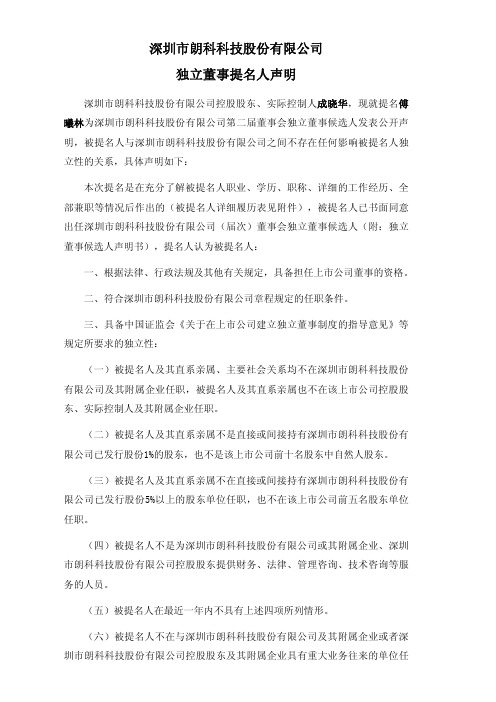 深圳市朗科科技股份有限公司

独立董事提名人声明

深圳市朗科科技股份有限公司控股股东、实际控制人成晓华，现就提名傅曦林为深圳市朗科科技股份有限公司第二届董事会独立董事候选人发表公开声明，被提名人与深圳市朗科科技股份有限公司之间不存在任何影响被提名人独立性的关系，具体声明如下：

本次提名是在充分了解被提名人职业、学历、职称、详细的工作经历、全部兼职等情况后作出的（被提名人详细履历表见附件），被提名人已书面同意出任深圳市朗科科技股份有限公司（届次）董事会独立董事候选人（附：独立董事候选人声明书），提名人认为被提名人：

一、根据法律、行政法规及其他有关规定，具备担任上市公司董事的资格。

二、符合深圳市朗科科技股份有限公司章程规定的任职条件。

三、具备中国证监会《关于在上市公司建立独立董事制度的指导意见》等规定所要求的独立性：

（一）被提名人及其直系亲属、主要社会关系均不在深圳市朗科科技股份有限公司及其附属企业任职，被提名人及其直系亲属也不在该上市公司控股股东、实际控制人及其附属企业任职。

（二）被提名人及其直系亲属不是直接或间接持有深圳市朗科科技股份有限公司已发行股份1%的股东，也不是该上市公司前十名股东中自然人股东。

（三）被提名人及其直系亲属不在直接或间接持有深圳市朗科科技股份有限公司已发行股份5%以上的股东单位任职，也不在该上市公司前五名股东单位任职。

（四）被提名人不是为深圳市朗科科技股份有限公司或其附属企业、深圳市朗科科技股份有限公司控股股东提供财务、法律、管理咨询、技术咨询等服务的人员。

（五）被提名人在最近一年内不具有上述四项所列情形。

（六）被提名人不在与深圳市朗科科技股份有限公司及其附属企业或者深圳市朗科科技股份有限公司控股股东及其附属企业具有重大业务往来的单位任